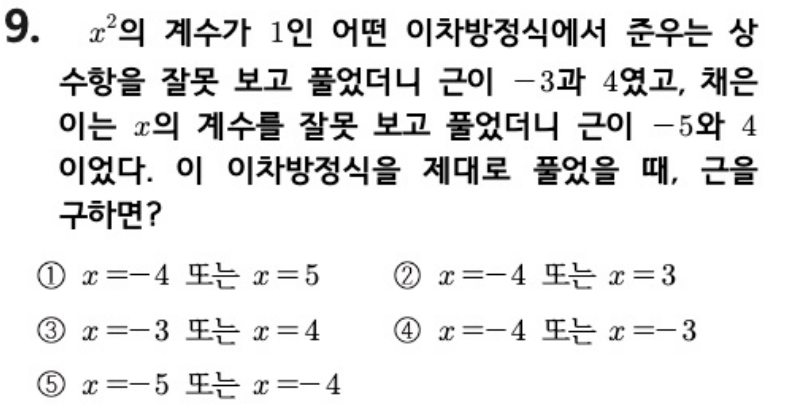 9. $x^2$의 계수가 1인 어떤 이차방정식에서 준우는 상수항을 잘못 보고 풀었더니 근이 $-3$과 4였고, 채은이는 $x$의 계수를 잘못 보고 풀었더니 근이 $-5$와 4이었다. 이 이차방정식을 제대로 풀었을 때, 근을 구하면?

① $x=-4$ 또는 $x=5$ ② $x=-4$ 또는 $x=3$

③ $x=-3$ 또는 $x=4$ ④ $x=-4$ 또는 $x=-3$

⑤ $x=-5$ 또는 $x=-4$